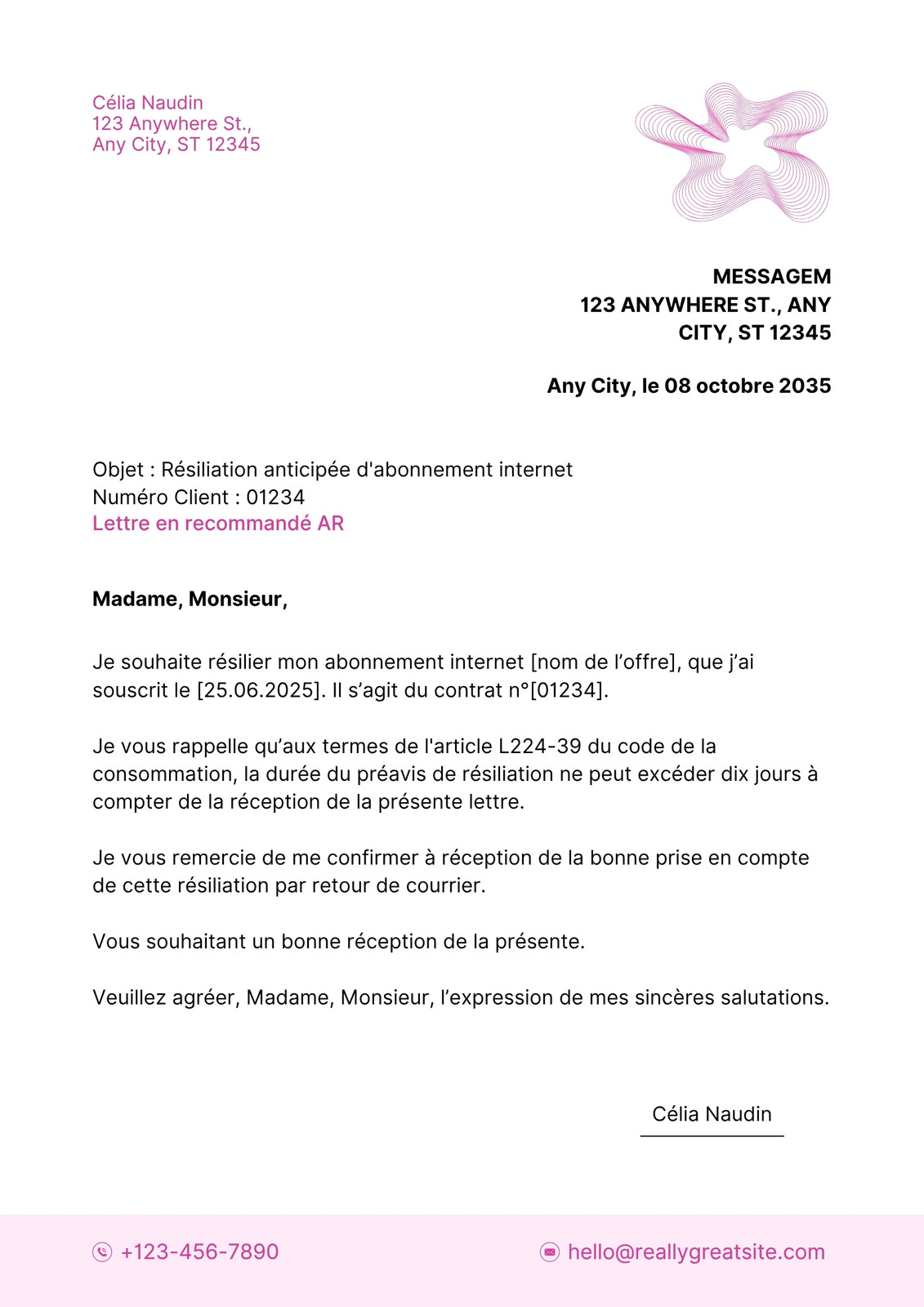 Célia Naudin
123 Anywhere St.,
Any City, ST 12345

MESSAGEM
123 ANYWHERE ST., ANY
CITY, ST 12345

Any City, le 08 octobre 2035

Objet : Résiliation anticipée d'abonnement internet
Numéro Client : 01234
Lettre en recommandé AR

Madame, Monsieur,

Je souhaite résilier mon abonnement internet [nom de l'offre], que j'ai souscrit le [25.06.2025]. Il s'agit du contrat n°[01234].

Je vous rappelle qu'aux termes de l'article L224-39 du code de la consommation, la durée du préavis de résiliation ne peut excéder dix jours à compter de la réception de la présente lettre.

Je vous remercie de me confirmer à réception de la bonne prise en compte de cette résiliation par retour de courrier.

Vous souhaitant un bonne réception de la présente.

Veuillez agréer, Madame, Monsieur, l'expression de mes sincères salutations.

Célia Naudin

+123-456-7890

hello@reallygreatsite.com